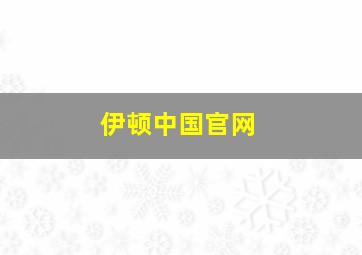 伊顿中国官网